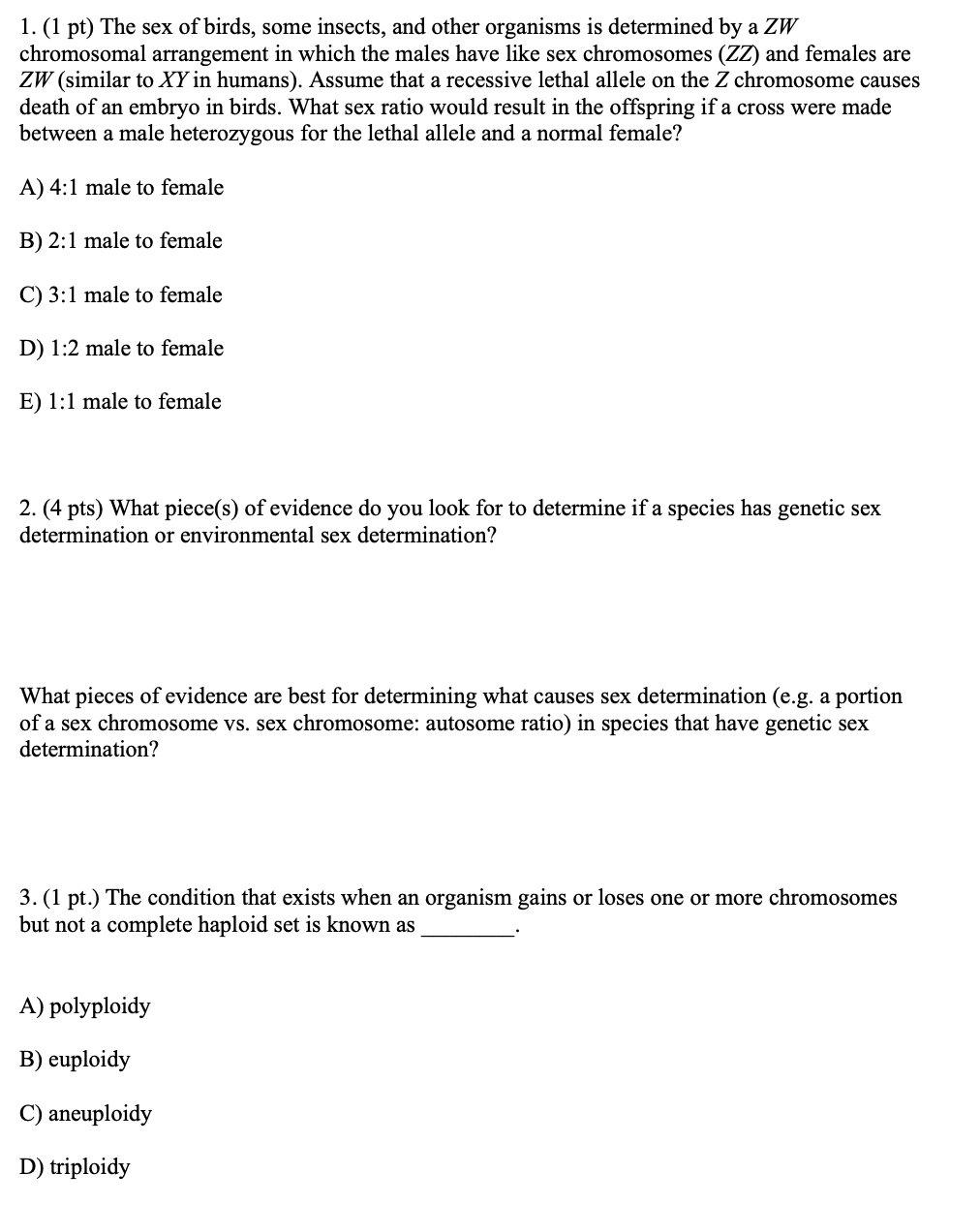 1. (1 pt) The sex of birds, some insects, and other organisms is determined by a ZW chromosomal arrangement in which the males have like sex chromosomes (ZZ) and females are ZW (similar to XY in humans). Assume that a recessive lethal allele on the Z chromosome causes death of an embryo in birds. What sex ratio would result in the offspring if a cross were made between a male heterozygous for the lethal allele and a normal female?

A) 4:1 male to female

B) 2:1 male to female

C) 3:1 male to female

D) 1:2 male to female

E) 1:1 male to female

2. (4 pts) What piece(s) of evidence do you look for to determine if a species has genetic sex determination or environmental sex determination?

What pieces of evidence are best for determining what causes sex determination (e.g. a portion of a sex chromosome vs. sex chromosome: autosome ratio) in species that have genetic sex determination?

3. (1 pt.) The condition that exists when an organism gains or loses one or more chromosomes but not a complete haploid set is known as ________.

A) polyploidy

B) euploidy

C) aneuploidy

D) triploidy